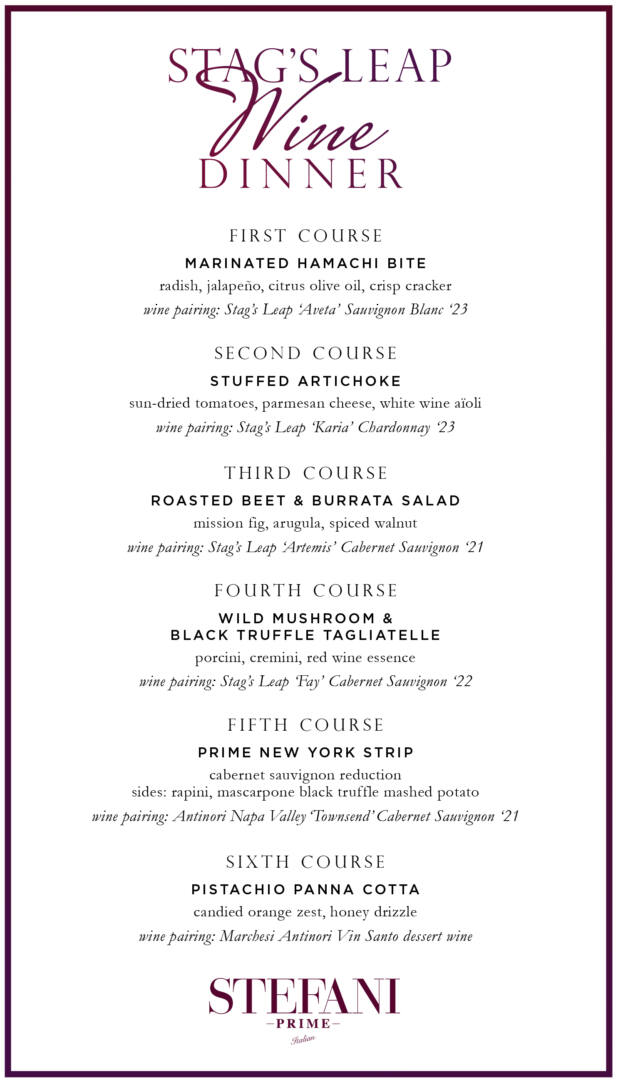 STAG'S LEAP
Wine
DINNER

FIRST COURSE
MARINATED HAMACHI BITE
radish, jalapeño, citrus olive oil, crisp cracker
wine pairing: Stag's Leap 'Aveta' Sauvignon Blanc '23

SECOND COURSE
STUFFED ARTICHOKE
sun-dried tomatoes, parmesan cheese, white wine aïoli
wine pairing: Stag's Leap 'Karia' Chardonnay '23

THIRD COURSE
ROASTED BEET & BURRATA SALAD
mission fig, arugula, spiced walnut
wine pairing: Stag's Leap 'Artemis' Cabernet Sauvignon '21

FOURTH COURSE
WILD MUSHROOM & BLACK TRUFFLE TAGLIATELLE
porcini, cremini, red wine essence
wine pairing: Stag's Leap 'Fay' Cabernet Sauvignon '22

FIFTH COURSE
PRIME NEW YORK STRIP
cabernet sauvignon reduction
sides: rapini, mascarpone black truffle mashed potato
wine pairing: Antinori Napa Valley 'Townsend' Cabernet Sauvignon '21

SIXTH COURSE
PISTACHIO PANNA COTTA
candied orange zest, honey drizzle
wine pairing: Marchesi Antinori Vin Santo dessert wine

STEFANI
PRIME
Italian